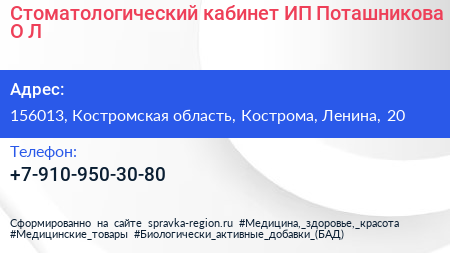 Стоматологический кабинет ИП Поташникова О Л

Адрес:

156013, Костромская область, Кострома, Ленина, 20

Телефон:

+7-910-950-30-80

Сформированно на сайте spravka-region.ru #Медицина,_здоровье,_красота #Медицинские_товары #Биологически_активные_добавки_(БАД)